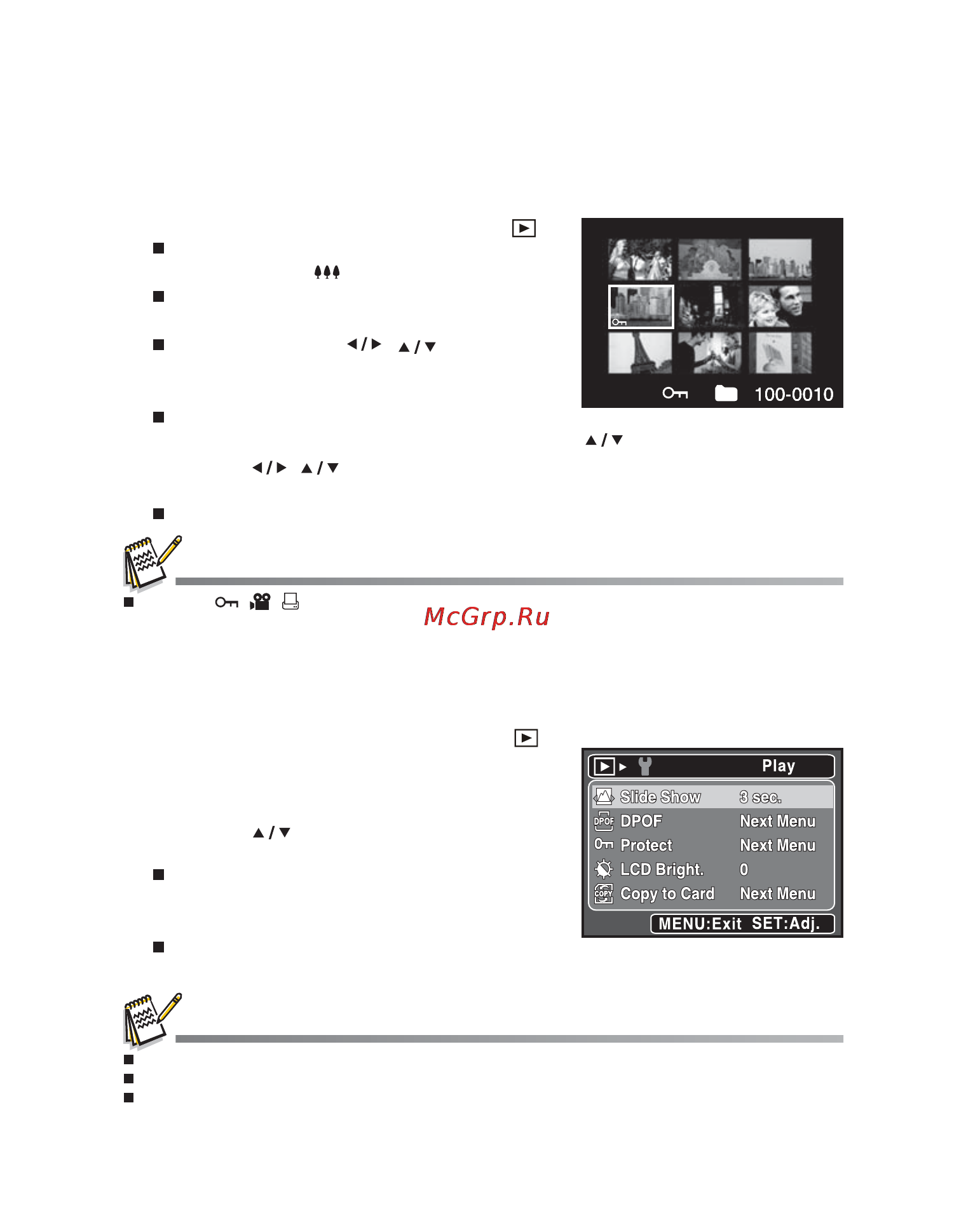 100-0010

McGrp.Ru

Play

Slide Show 3 sec.

DPOF Next Menu

Protect Next Menu

LCD Bright. 0

Copy to Card Next Menu

MENU:Exit SET:Adj.